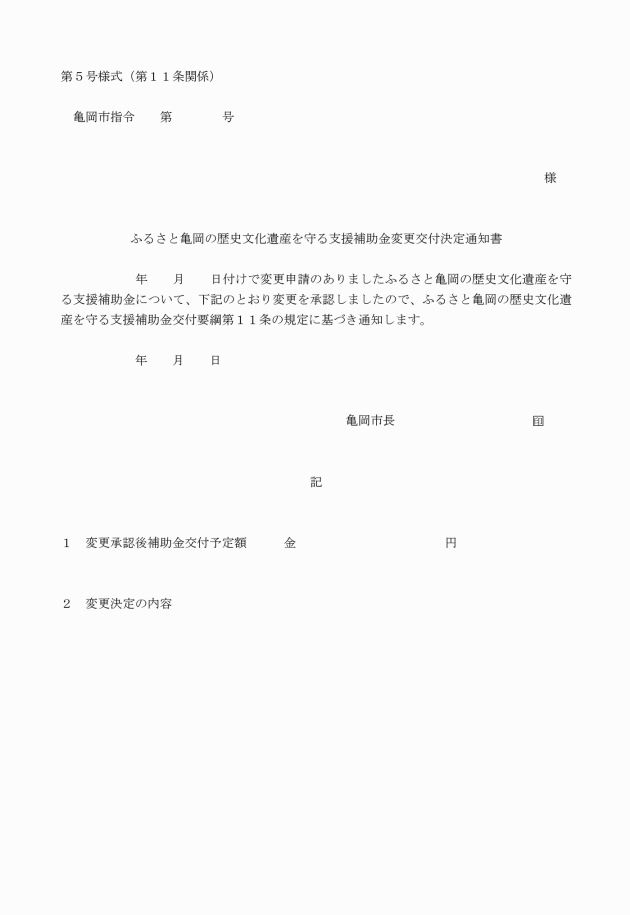 第５号様式（第１１条関係）

亀岡市指令　　第　　　　号

様

ふるさと亀岡の歴史文化遺産を守る支援補助金変更交付決定通知書

年　　月　　日付けで変更申請のありましたふるさと亀岡の歴史文化遺産を守る支援補助金について、下記のとおり変更を承認しましたので、ふるさと亀岡の歴史文化遺産を守る支援補助金交付要綱第１１条の規定に基づき通知します。

年　　月　　日

亀岡市長　　　　　　　　　　印

記

１　変更承認後補助金交付予定額　　　金　　　　　　　　　　円

２　変更決定の内容